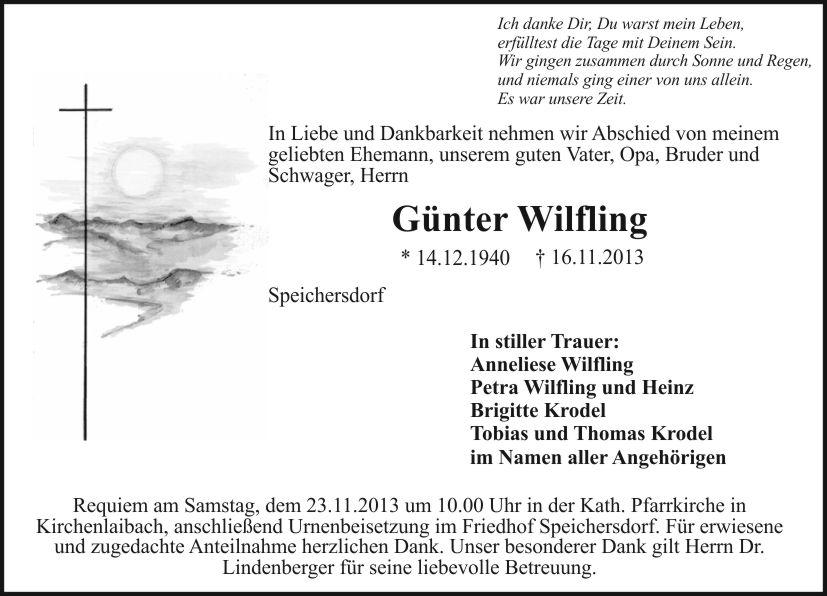 Ich danke Dir, Du warst mein Leben,
erfülltest die Tage mit Deinem Sein.
Wir gingen zusammen durch Sonne und Regen,
und niemals ging einer von uns allein.
Es war unsere Zeit.

In Liebe und Dankbarkeit nehmen wir Abschied von meinem geliebten Ehemann, unserem guten Vater, Opa, Bruder und Schwager, Herrn

Günter Wilfling

* 14.12.1940 † 16.11.2013

Speichersdorf

In stiller Trauer:
Anneliese Wilfling
Petra Wilfling und Heinz
Brigitte Krodel
Tobias und Thomas Krodel
im Namen aller Angehörigen

Requiem am Samstag, dem 23.11.2013 um 10.00 Uhr in der Kath. Pfarrkirche in Kirchenlaibach, anschließend Urnenbeisetzung im Friedhof Speichersdorf. Für erwiesene und zugedachte Anteilnahme herzlichen Dank. Unser besonderer Dank gilt Herrn Dr. Lindenberger für seine liebevolle Betreuung.